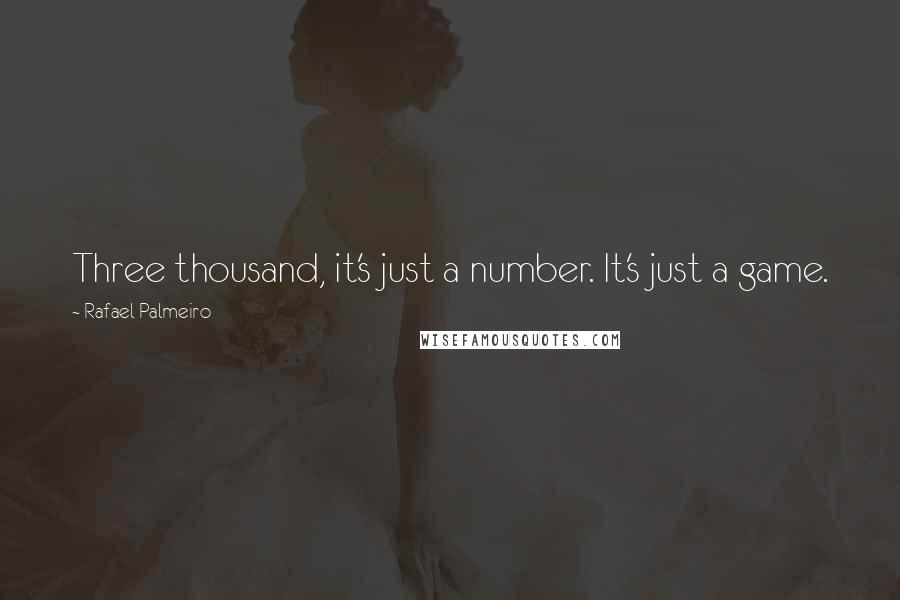 Three thousand, it's just a number. It's just a game.

~ Rafael Palmeiro

WISEFAMOUSQUOTES.COM